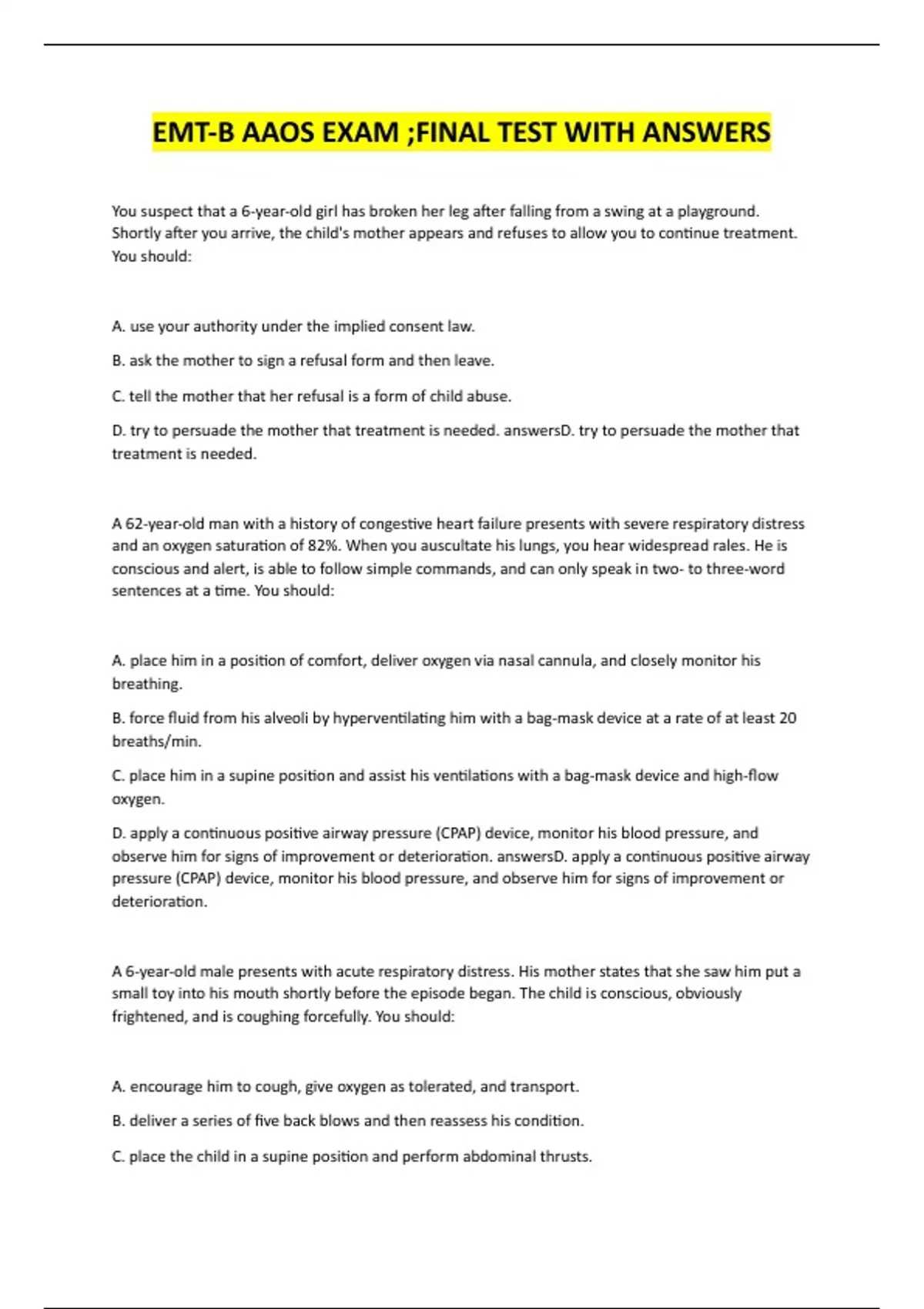 EMT-B AAOS EXAM ;FINAL TEST WITH ANSWERS

You suspect that a 6-year-old girl has broken her leg after falling from a swing at a playground. Shortly after you arrive, the child's mother appears and refuses to allow you to continue treatment. You should:

A. use your authority under the implied consent law.

B. ask the mother to sign a refusal form and then leave.

C. tell the mother that her refusal is a form of child abuse.

D. try to persuade the mother that treatment is needed. answersD. try to persuade the mother that treatment is needed.

A 62-year-old man with a history of congestive heart failure presents with severe respiratory distress and an oxygen saturation of 82%. When you auscultate his lungs, you hear widespread rales. He is conscious and alert, is able to follow simple commands, and can only speak in two- to three-word sentences at a time. You should:

A. place him in a position of comfort, deliver oxygen via nasal cannula, and closely monitor his breathing.

B. force fluid from his alveoli by hyperventilating him with a bag-mask device at a rate of at least 20 breaths/min.

C. place him in a supine position and assist his ventilations with a bag-mask device and high-flow oxygen.

D. apply a continuous positive airway pressure (CPAP) device, monitor his blood pressure, and observe him for signs of improvement or deterioration. answersD. apply a continuous positive airway pressure (CPAP) device, monitor his blood pressure, and observe him for signs of improvement or deterioration.

A 6-year-old male presents with acute respiratory distress. His mother states that she saw him put a small toy into his mouth shortly before the episode began. The child is conscious, obviously frightened, and is coughing forcefully. You should:

A. encourage him to cough, give oxygen as tolerated, and transport.

B. deliver a series of five back blows and then reassess his condition.

C. place the child in a supine position and perform abdominal thrusts.